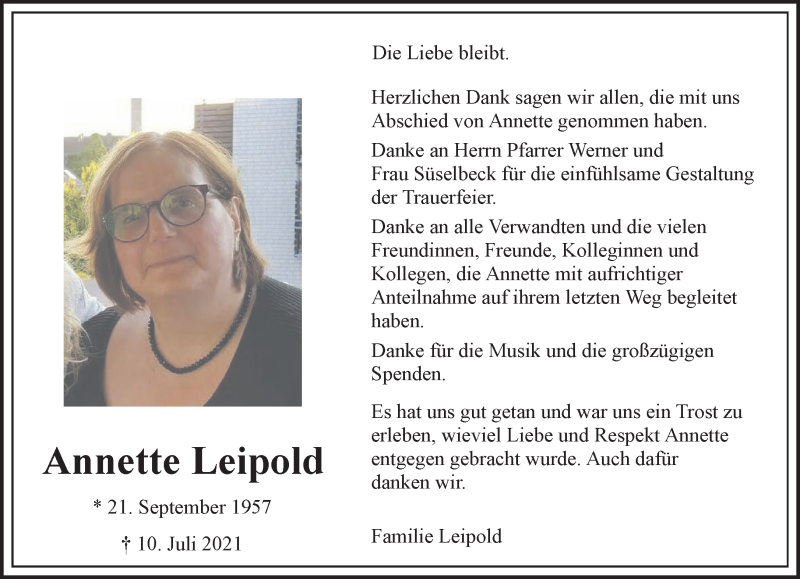 Annette Leipold

* 21. September 1957

† 10. Juli 2021

Die Liebe bleibt.

Herzlichen Dank sagen wir allen, die mit uns Abschied von Annette genommen haben.

Danke an Herrn Pfarrer Werner und Frau Süselbeck für die einfühlsame Gestaltung der Trauerfeier.

Danke an alle Verwandten und die vielen Freundinnen, Freunde, Kolleginnen und Kollegen, die Annette mit aufrichtiger Anteilnahme auf ihrem letzten Weg begleitet haben.

Danke für die Musik und die großzügigen Spenden.

Es hat uns gut getan und war uns ein Trost zu erleben, wieviel Liebe und Respekt Annette entgegen gebracht wurde. Auch dafür danken wir.

Familie Leipold